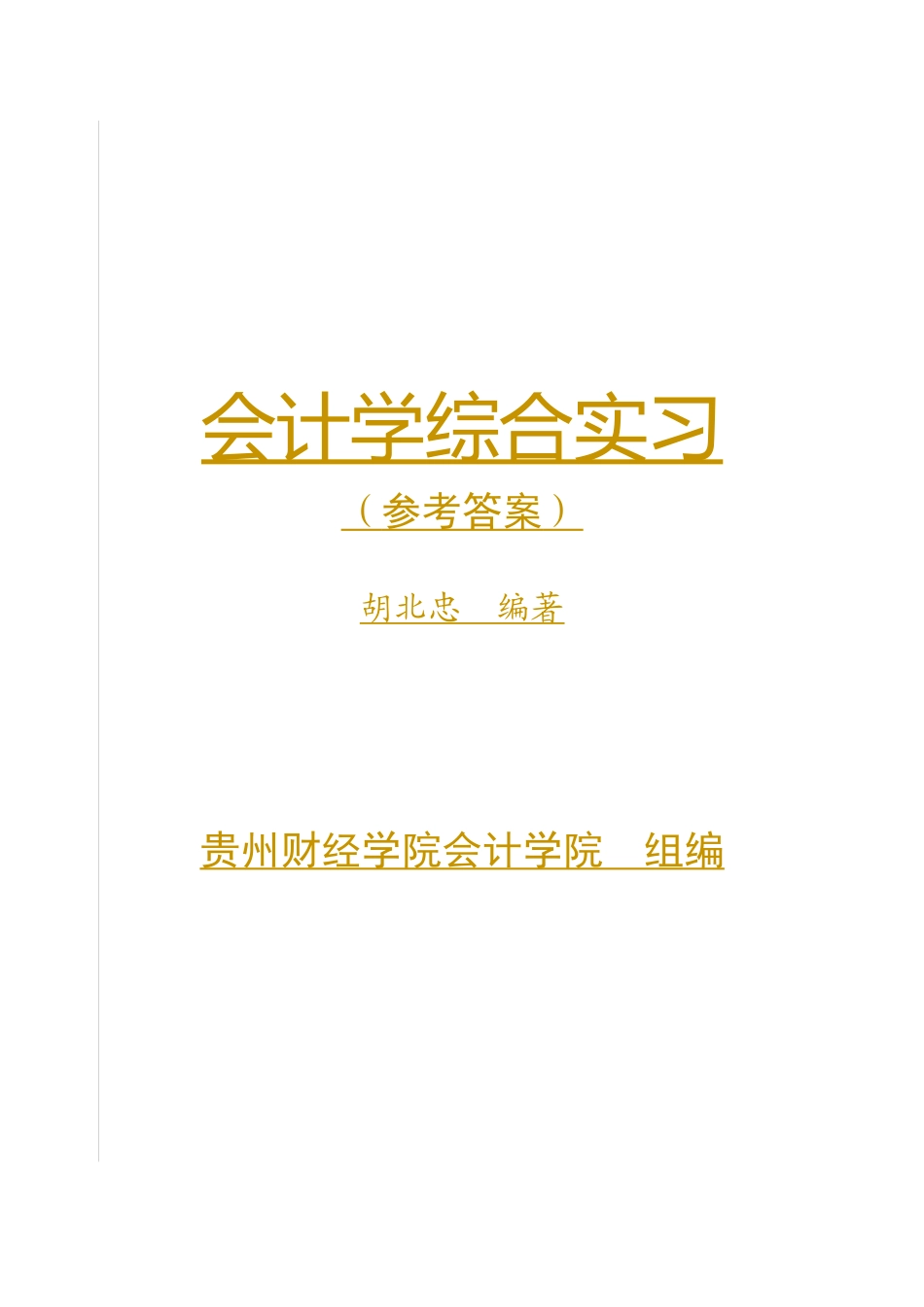 会计学综合实习

（参考答案）

胡北忠　编著

贵州财经学院会计学院　组编